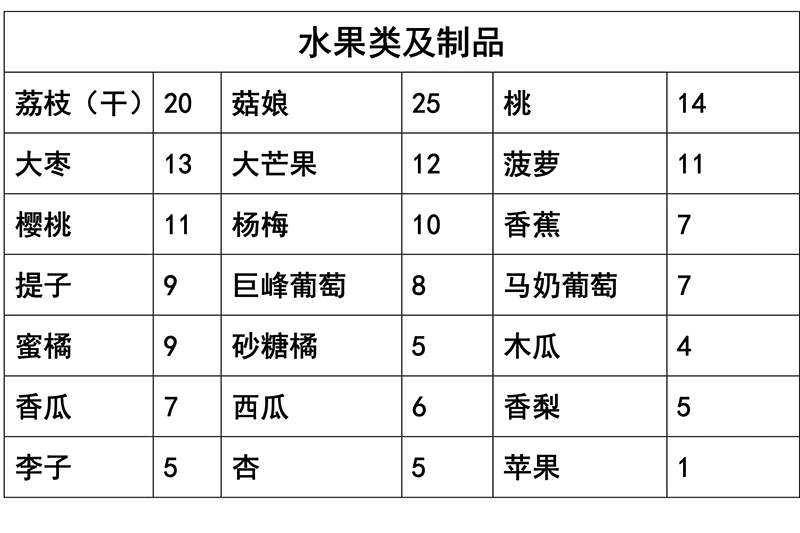 | 水果类及制品 | | | | | |
|---|---|---|---|---|---|
| 荔枝（干） | 20 | 菇娘 | 25 | 桃 | 14 |
| 大枣 | 13 | 大芒果 | 12 | 菠萝 | 11 |
| 樱桃 | 11 | 杨梅 | 10 | 香蕉 | 7 |
| 提子 | 9 | 巨峰葡萄 | 8 | 马奶葡萄 | 7 |
| 蜜橘 | 9 | 砂糖橘 | 5 | 木瓜 | 4 |
| 香瓜 | 7 | 西瓜 | 6 | 香梨 | 5 |
| 李子 | 5 | 杏 | 5 | 苹果 | 1 |